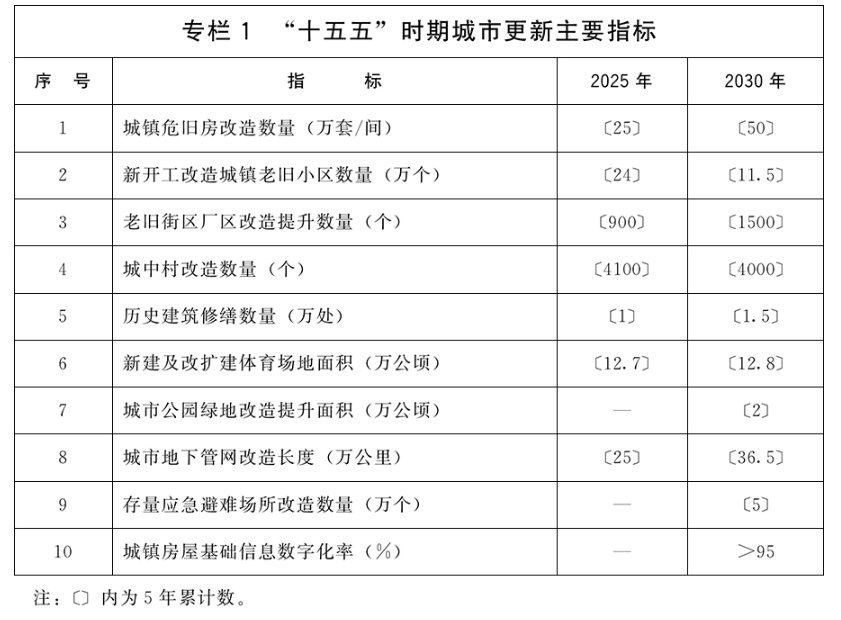 专栏 1 “十五五”时期城市更新主要指标

| 序　号 | 指　　　标 | 2025 年 | 2030 年 |
|---|---|---|---|
| 1 | 城镇危旧房改造数量（万套/间） | 〔25〕 | 〔50〕 |
| 2 | 新开工改造城镇老旧小区数量（万个） | 〔24〕 | 〔11.5〕 |
| 3 | 老旧街区厂区改造提升数量（个） | 〔900〕 | 〔1500〕 |
| 4 | 城中村改造数量（个） | 〔4100〕 | 〔4000〕 |
| 5 | 历史建筑修缮数量（万处） | 〔1〕 | 〔1.5〕 |
| 6 | 新建及改扩建体育场地面积（万公顷） | 〔12.7〕 | 〔12.8〕 |
| 7 | 城市公园绿地改造提升面积（万公顷） | — | 〔2〕 |
| 8 | 城市地下管网改造长度（万公里） | 〔25〕 | 〔36.5〕 |
| 9 | 存量应急避难场所改造数量（万个） | — | 〔5〕 |
| 10 | 城镇房屋基础信息数字化率（%） | — | >95 |

注：〔〕内为 5 年累计数。